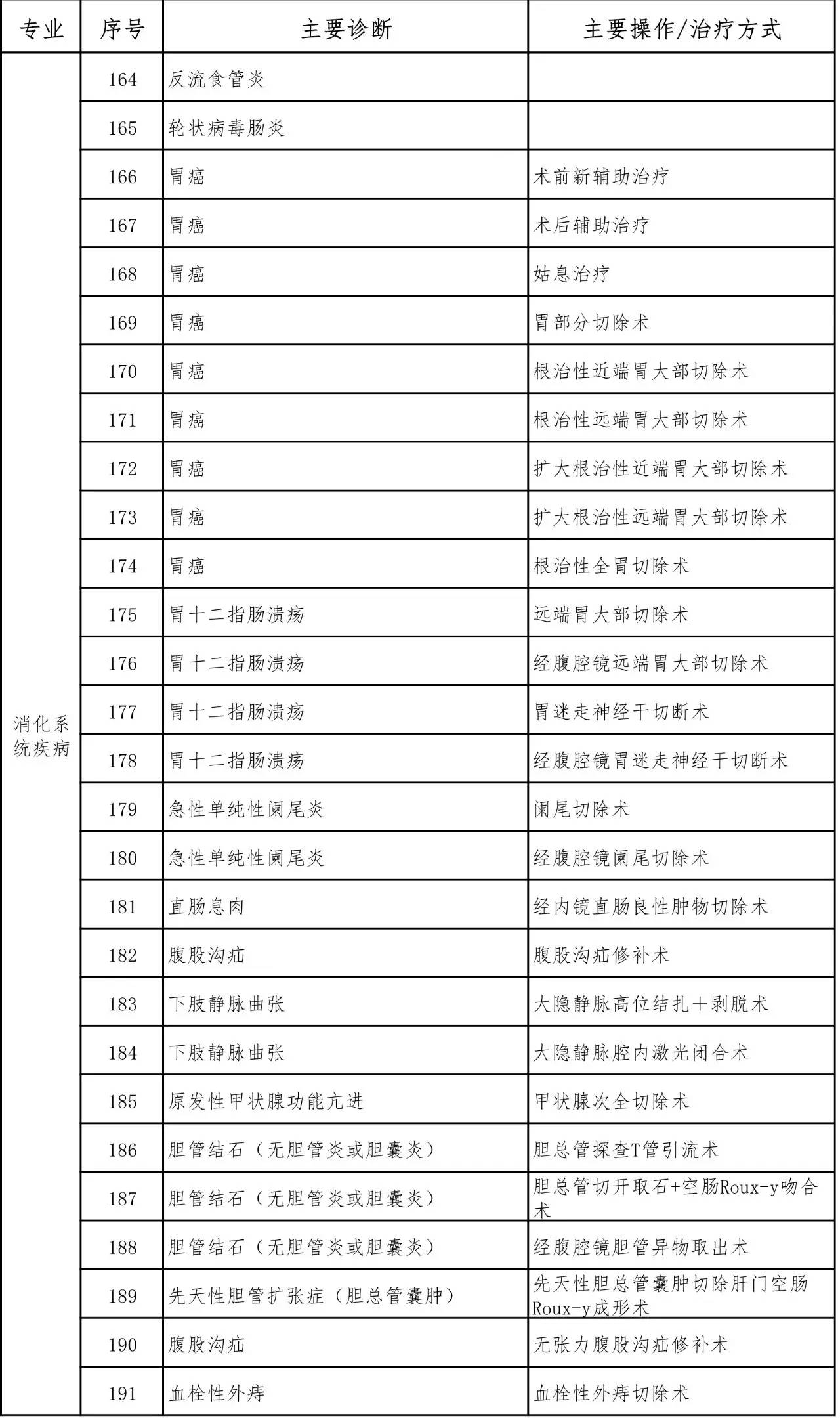 | 专业 | 序号 | 主要诊断 | 主要操作/治疗方式 |
|---|---|---|---|
| 消化系统疾病 | 164 | 反流食管炎 | |
| | 165 | 轮状病毒肠炎 | |
| | 166 | 胃癌 | 术前新辅助治疗 |
| | 167 | 胃癌 | 术后辅助治疗 |
| | 168 | 胃癌 | 姑息治疗 |
| | 169 | 胃癌 | 胃部分切除术 |
| | 170 | 胃癌 | 根治性近端胃大部切除术 |
| | 171 | 胃癌 | 根治性远端胃大部切除术 |
| | 172 | 胃癌 | 扩大根治性近端胃大部切除术 |
| | 173 | 胃癌 | 扩大根治性远端胃大部切除术 |
| | 174 | 胃癌 | 根治性全胃切除术 |
| | 175 | 胃十二指肠溃疡 | 远端胃大部切除术 |
| | 176 | 胃十二指肠溃疡 | 经腹腔镜远端胃大部切除术 |
| | 177 | 胃十二指肠溃疡 | 胃迷走神经干切断术 |
| | 178 | 胃十二指肠溃疡 | 经腹腔镜胃迷走神经干切断术 |
| | 179 | 急性单纯性阑尾炎 | 阑尾切除术 |
| | 180 | 急性单纯性阑尾炎 | 经腹腔镜阑尾切除术 |
| | 181 | 直肠息肉 | 经内镜直肠良性肿物切除术 |
| | 182 | 腹股沟疝 | 腹股沟疝修补术 |
| | 183 | 下肢静脉曲张 | 大隐静脉高位结扎＋剥脱术 |
| | 184 | 下肢静脉曲张 | 大隐静脉腔内激光闭合术 |
| | 185 | 原发性甲状腺功能亢进 | 甲状腺次全切除术 |
| | 186 | 胆管结石（无胆管炎或胆囊炎） | 胆总管探查T管引流术 |
| | 187 | 胆管结石（无胆管炎或胆囊炎） | 胆总管切开取石+空肠Roux-y吻合术 |
| | 188 | 胆管结石（无胆管炎或胆囊炎） | 经腹腔镜胆管异物取出术 |
| | 189 | 先天性胆管扩张症（胆总管囊肿） | 先天性胆总管囊肿切除肝门空肠Roux-y成形术 |
| | 190 | 腹股沟疝 | 无张力腹股沟疝修补术 |
| | 191 | 血栓性外痔 | 血栓性外痔切除术 |